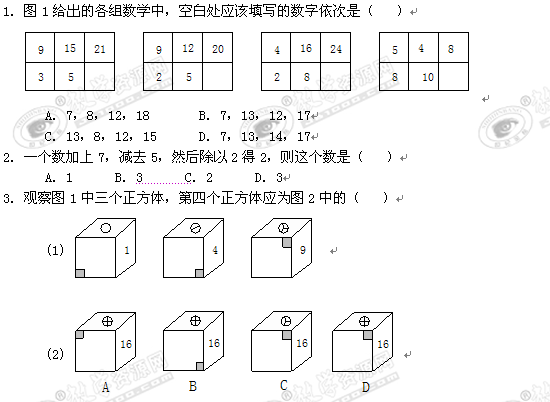 1. 图 1 给出的各组数学中，空白处应该填写的数字依次是（　　）

| 9 | 15 | 21 |
|---|---|---|
| 3 | 5 |  |

| 9 | 12 | 20 |
|---|---|---|
| 2 | 5 |  |

| 4 | 16 | 24 |
|---|---|---|
| 2 | 8 |  |

| 5 | 4 | 8 |
|---|---|---|
| 8 | 10 |  |

A. 7，8，12，18　　B. 7，13，12，17
C. 13，8，12，15　　D. 7，13，14，17

2. 一个数加上 7，减去 5，然后除以 2 得 2，则这个数是（　　）
A. 1　　B. 3　　C. 2　　D. 3

3. 观察图 1 中三个正方体，第四个正方体应为图 2 中的（　　）

(1)　1　4　9

(2)　16　16　16　16
A　B　C　D